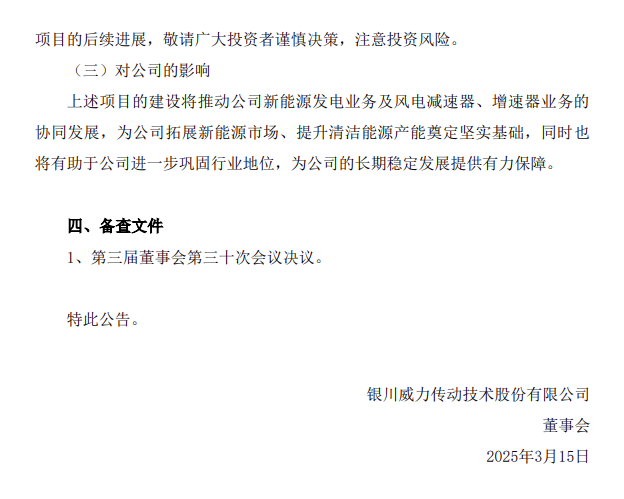 项目的后续进展，敬请广大投资者谨慎决策，注意投资风险。

（三）对公司的影响

上述项目的建设将推动公司新能源发电业务及风电减速器、增速器业务的协同发展，为公司拓展新能源市场、提升清洁能源产能奠定坚实基础，同时也将有助于公司进一步巩固行业地位，为公司的长期稳定发展提供有力保障。

四、备查文件

1、第三届董事会第三十次会议决议。

特此公告。

银川威力传动技术股份有限公司

董事会

2025年3月15日